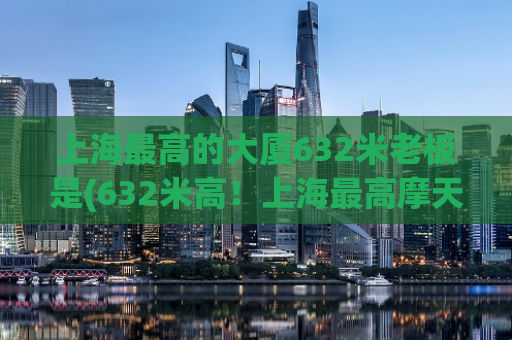 上海最高的大厦632米老板是(632米高！上海最高摩天